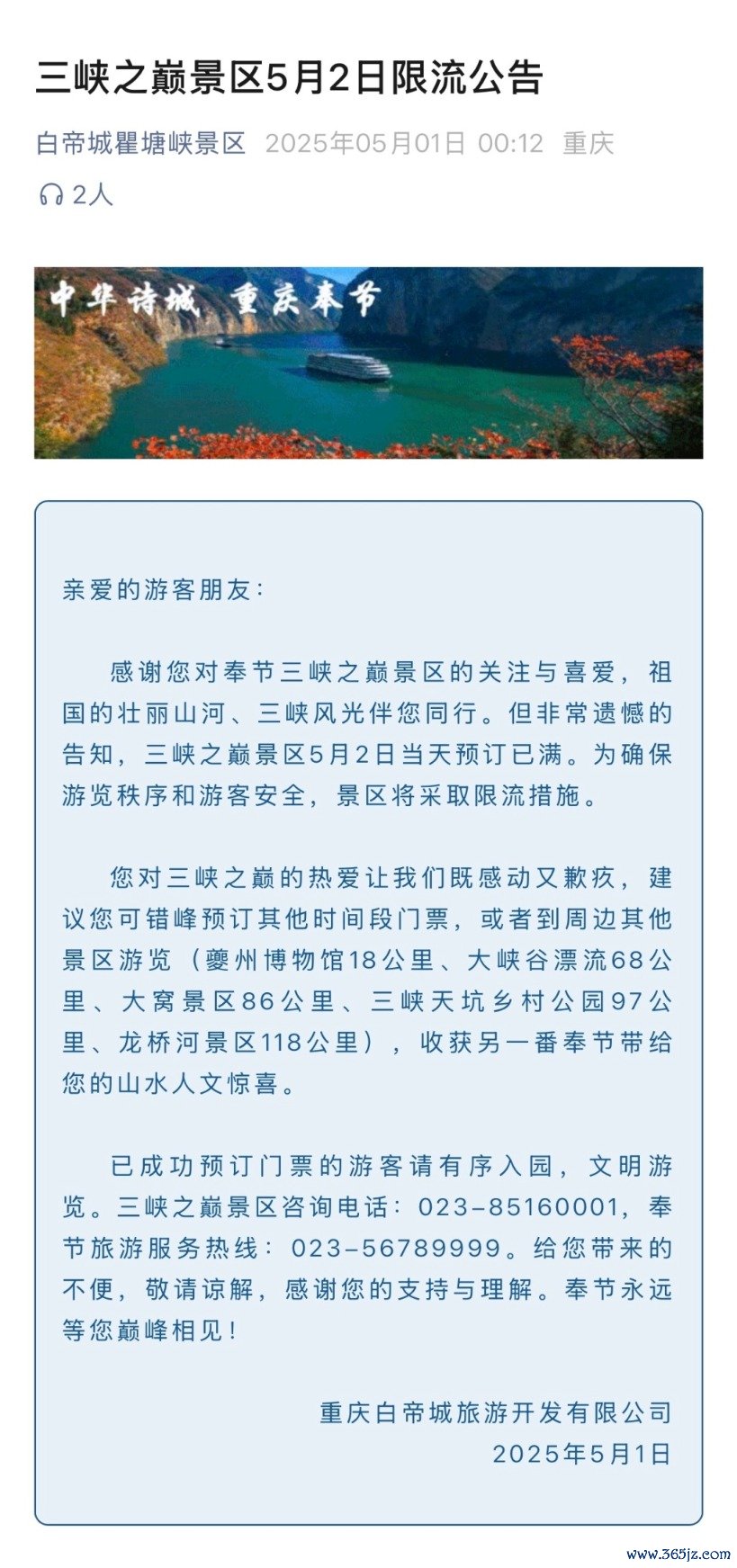 三峡之巅景区5月2日限流公告

白帝城瞿塘峡景区 2025年05月01日 00:12 重庆

2人

中华诗城 重庆奉节

亲爱的游客朋友：

感谢您对奉节三峡之巅景区的关注与喜爱，祖国的壮丽山河、三峡风光伴您同行。但非常遗憾的告知，三峡之巅景区5月2日当天预订已满。为确保游览秩序和游客安全，景区将采取限流措施。

您对三峡之巅的热爱让我们既感动又歉疚，建议您可错峰预订其他时间段门票，或者到周边其他景区游览（夔州博物馆18公里、大峡谷漂流68公里、大窝景区86公里、三峡天坑乡村公园97公里、龙桥河景区118公里），收获另一番奉节带给您的山水人文惊喜。

已成功预订门票的游客请有序入园，文明游览。三峡之巅景区咨询电话：023-85160001，奉节旅游服务热线：023-56789999。给您带来的不便，敬请谅解，感谢您的支持与理解。奉节永远等您巅峰相见！

重庆白帝城旅游开发有限公司
2025年5月1日

www.365jz.com